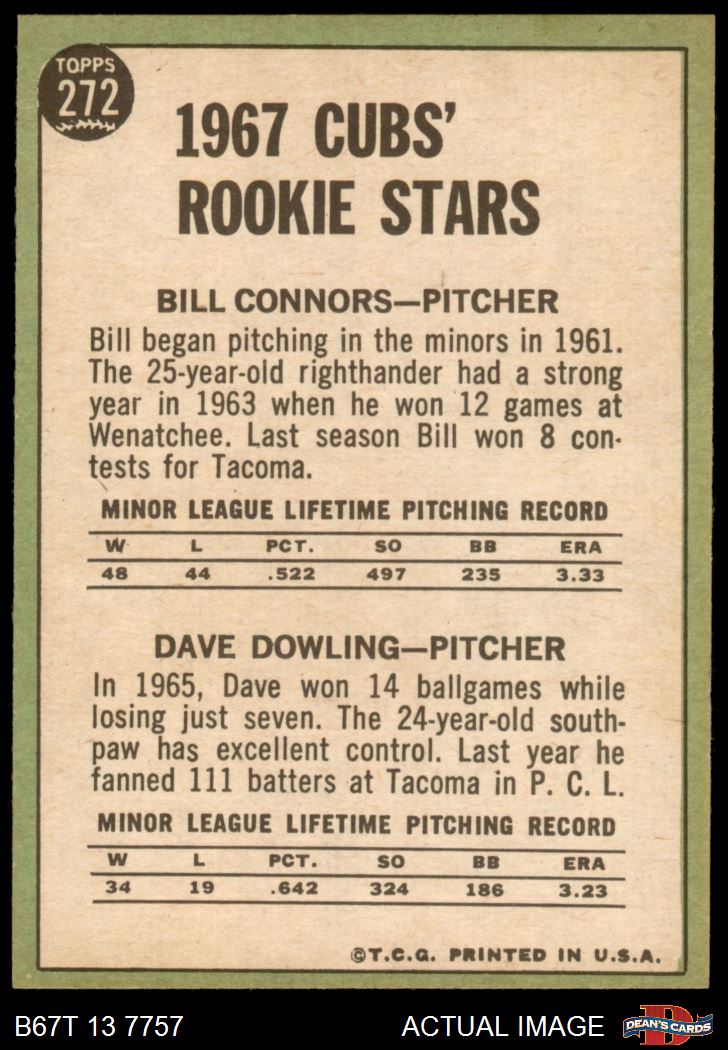 TOPPS
272

1967 CUBS' ROOKIE STARS

BILL CONNORS—PITCHER

Bill began pitching in the minors in 1961. The 25-year-old righthander had a strong year in 1963 when he won 12 games at Wenatchee. Last season Bill won 8 contests for Tacoma.

MINOR LEAGUE LIFETIME PITCHING RECORD

| W | L | PCT. | SO | BB | ERA |
|---|---|---|---|---|---|
| 48 | 44 | .522 | 497 | 235 | 3.33 |

DAVE DOWLING—PITCHER

In 1965, Dave won 14 ballgames while losing just seven. The 24-year-old southpaw has excellent control. Last year he fanned 111 batters at Tacoma in P. C. L.

MINOR LEAGUE LIFETIME PITCHING RECORD

| W | L | PCT. | SO | BB | ERA |
|---|---|---|---|---|---|
| 34 | 19 | .642 | 324 | 186 | 3.23 |

©T.C.G. PRINTED IN U.S.A.

B67T 13 7757
ACTUAL IMAGE
DEAN'S CARDS